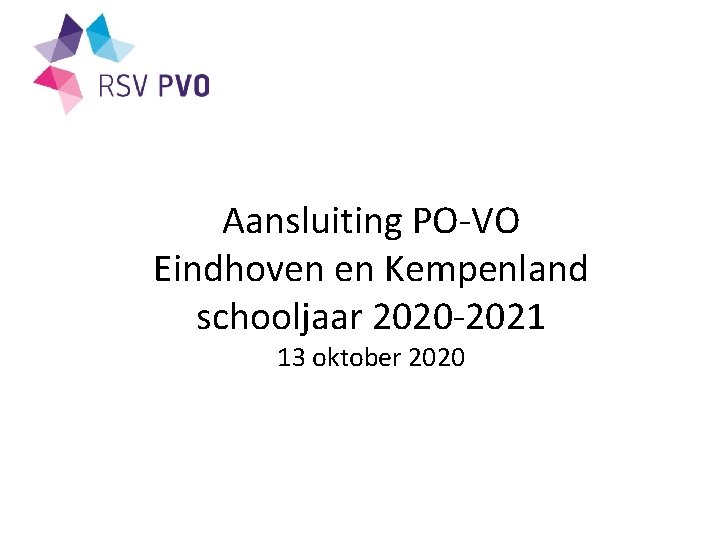 RSV PVO

Aansluiting PO-VO
Eindhoven en Kempenland
schooljaar 2020-2021
13 oktober 2020